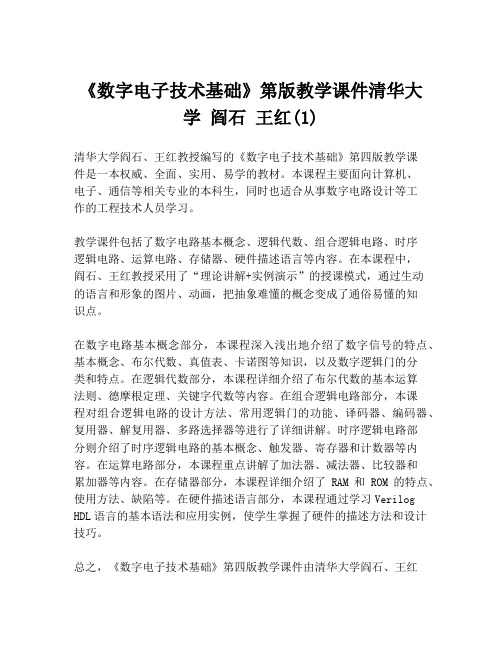 《数字电子技术基础》第版教学课件清华大学 阎石 王红(1)

清华大学阎石、王红教授编写的《数字电子技术基础》第四版教学课件是一本权威、全面、实用、易学的教材。本课程主要面向计算机、电子、通信等相关专业的本科生，同时也适合从事数字电路设计等工作的工程技术人员学习。

教学课件包括了数字电路基本概念、逻辑代数、组合逻辑电路、时序逻辑电路、运算电路、存储器、硬件描述语言等内容。在本课程中，阎石、王红教授采用了“理论讲解+实例演示”的授课模式，通过生动的语言和形象的图片、动画，把抽象难懂的概念变成了通俗易懂的知识点。

在数字电路基本概念部分，本课程深入浅出地介绍了数字信号的特点、基本概念、布尔代数、真值表、卡诺图等知识，以及数字逻辑门的分类和特点。在逻辑代数部分，本课程详细介绍了布尔代数的基本运算法则、德摩根定理、关键字代数等内容。在组合逻辑电路部分，本课程对组合逻辑电路的设计方法、常用逻辑门的功能、译码器、编码器、复用器、解复用器、多路选择器等进行了详细讲解。时序逻辑电路部分则介绍了时序逻辑电路的基本概念、触发器、寄存器和计数器等内容。在运算电路部分，本课程重点讲解了加法器、减法器、比较器和累加器等内容。在存储器部分，本课程详细介绍了 RAM 和 ROM 的特点、使用方法、缺陷等。在硬件描述语言部分，本课程通过学习 Verilog HDL 语言的基本语法和应用实例，使学生掌握了硬件的描述方法和设计技巧。

总之，《数字电子技术基础》第四版教学课件由清华大学阎石、王红